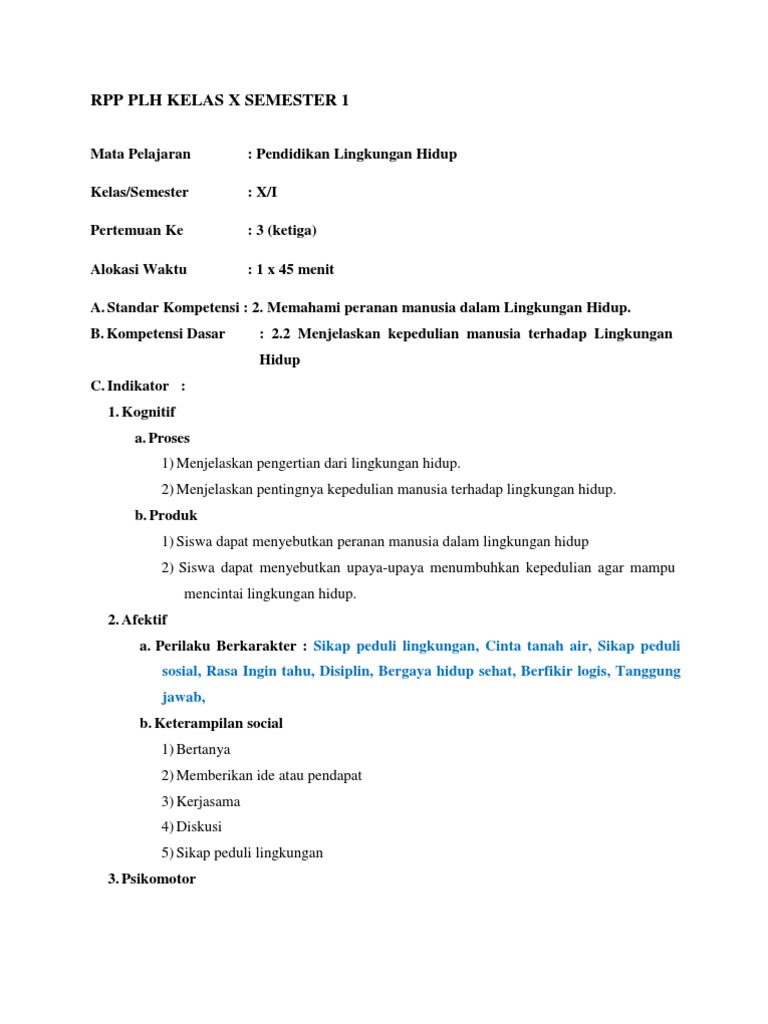 RPP PLH KELAS X SEMESTER 1

Mata Pelajaran : Pendidikan Lingkungan Hidup

Kelas/Semester : X/I

Pertemuan Ke : 3 (ketiga)

Alokasi Waktu : 1 x 45 menit

A. Standar Kompetensi : 2. Memahami peranan manusia dalam Lingkungan Hidup.

B. Kompetensi Dasar : 2.2 Menjelaskan kepedulian manusia terhadap Lingkungan Hidup

C. Indikator :

1. Kognitif

a. Proses

1) Menjelaskan pengertian dari lingkungan hidup.

2) Menjelaskan pentingnya kepedulian manusia terhadap lingkungan hidup.

b. Produk

1) Siswa dapat menyebutkan peranan manusia dalam lingkungan hidup

2) Siswa dapat menyebutkan upaya-upaya menumbuhkan kepedulian agar mampu mencintai lingkungan hidup.

2. Afektif

a. Perilaku Berkarakter : Sikap peduli lingkungan, Cinta tanah air, Sikap peduli sosial, Rasa Ingin tahu, Disiplin, Bergaya hidup sehat, Berfikir logis, Tanggung jawab,

b. Keterampilan social

1) Bertanya

2) Memberikan ide atau pendapat

3) Kerjasama

4) Diskusi

5) Sikap peduli lingkungan

3. Psikomotor